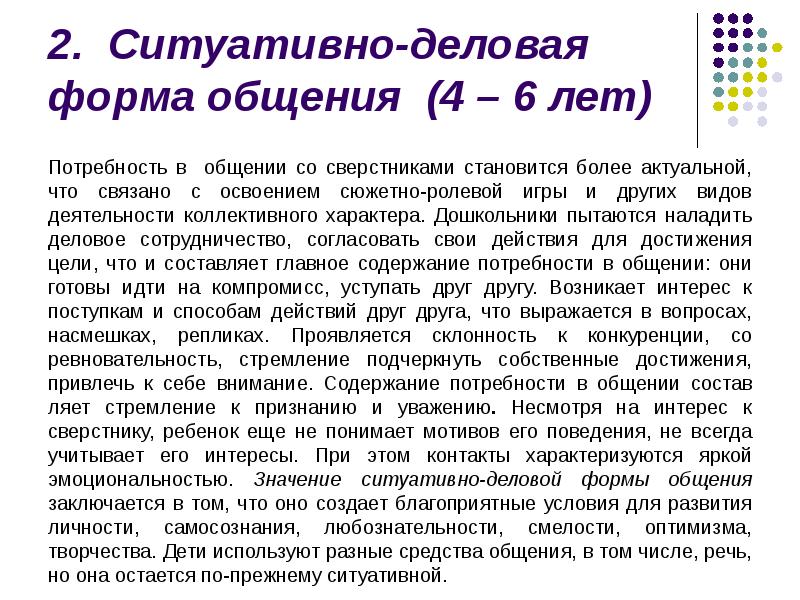 2. Ситуативно-деловая форма общения (4 – 6 лет)

Потребность в общении со сверстниками становится более актуальной, что связано с освоением сюжетно-ролевой игры и других видов деятельности коллективного характера. Дошкольники пытаются наладить деловое сотрудничество, согласовать свои действия для достижения цели, что и составляет главное содержание потребности в общении: они готовы идти на компромисс, уступать друг другу. Возникает интерес к поступкам и способам действий друг друга, что выражается в вопросах, насмешках, репликах. Проявляется склонность к конкуренции, со ревновательность, стремление подчеркнуть собственные достижения, привлечь к себе внимание. Содержание потребности в общении состав ляет стремление к признанию и уважению. Несмотря на интерес к сверстнику, ребенок еще не понимает мотивов его поведения, не всегда учитывает его интересы. При этом контакты характеризуются яркой эмоциональностью. Значение ситуативно-деловой формы общения заключается в том, что оно создает благоприятные условия для развития личности, самосознания, любознательности, смелости, оптимизма, творчества. Дети используют разные средства общения, в том числе, речь, но она остается по-прежнему ситуативной.